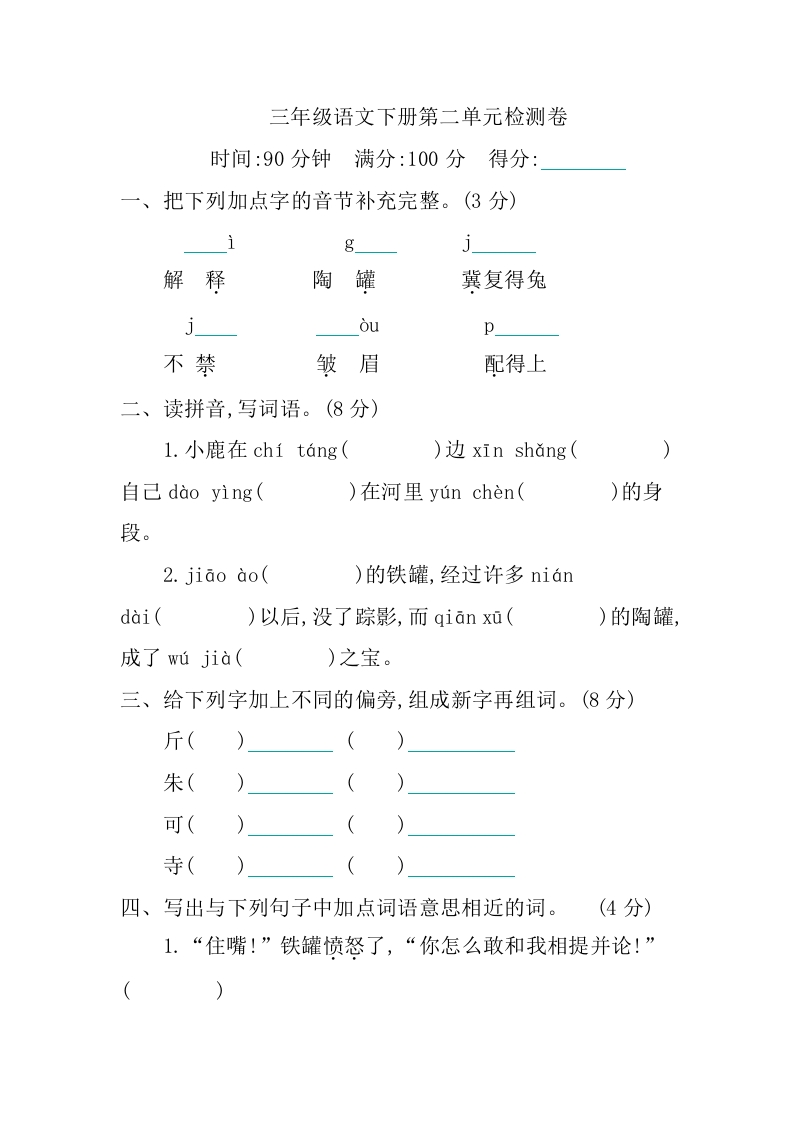 三年级语文下册第二单元检测卷

时间:90 分钟　满分:100 分　得分:________

一、把下列加点字的音节补充完整。(3 分)

____ì　　g____　　j______

解　释　　陶　罐　　冀复得兔

j____　　____òu　　p______

不　禁　　皱　眉　　配得上

二、读拼音,写词语。(8 分)

1.小鹿在 chí táng(　　　)边 xīn shǎng(　　　)自己 dào yìng(　　　)在河里 yún chèn(　　　)的身段。

2.jiāo ào(　　　)的铁罐,经过许多 nián dài(　　　)以后,没了踪影,而 qiān xū(　　　)的陶罐,成了 wú jià(　　　)之宝。

三、给下列字加上不同的偏旁,组成新字再组词。(8 分)

斤(　　)________　(　　)__________

朱(　　)________　(　　)__________

可(　　)________　(　　)__________

寺(　　)________　(　　)__________

四、写出与下列句子中加点词语意思相近的词。　(4 分)

1.“住嘴!”铁罐愤怒了,“你怎么敢和我相提并论!”

(　　　　)